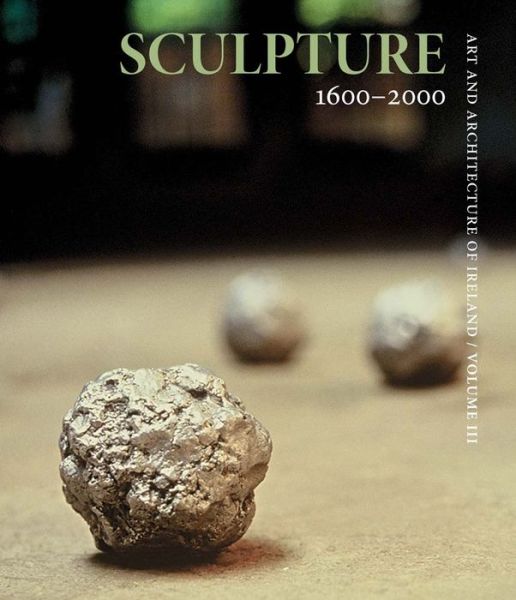 SCULPTURE
1600–2000

ART AND ARCHITECTURE OF IRELAND / VOLUME III